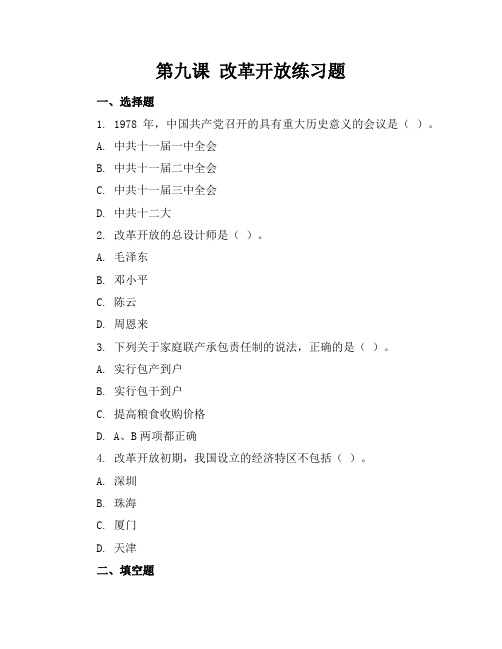 第九课 改革开放练习题

一、选择题

1. 1978 年，中国共产党召开的具有重大历史意义的会议是（ ）。

A. 中共十一届一中全会

B. 中共十一届二中全会

C. 中共十一届三中全会

D. 中共十二大

2. 改革开放的总设计师是（ ）。

A. 毛泽东

B. 邓小平

C. 陈云

D. 周恩来

3. 下列关于家庭联产承包责任制的说法，正确的是（ ）。

A. 实行包产到户

B. 实行包干到户

C. 提高粮食收购价格

D. A、B 两项都正确

4. 改革开放初期，我国设立的经济特区不包括（ ）。

A. 深圳

B. 珠海

C. 厦门

D. 天津

二、填空题